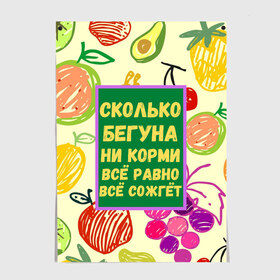 СКОЛЬКО БЕГУНА НИ КОРМИ ВСЁ РАВНО ВСЁ СОЖГЁТ